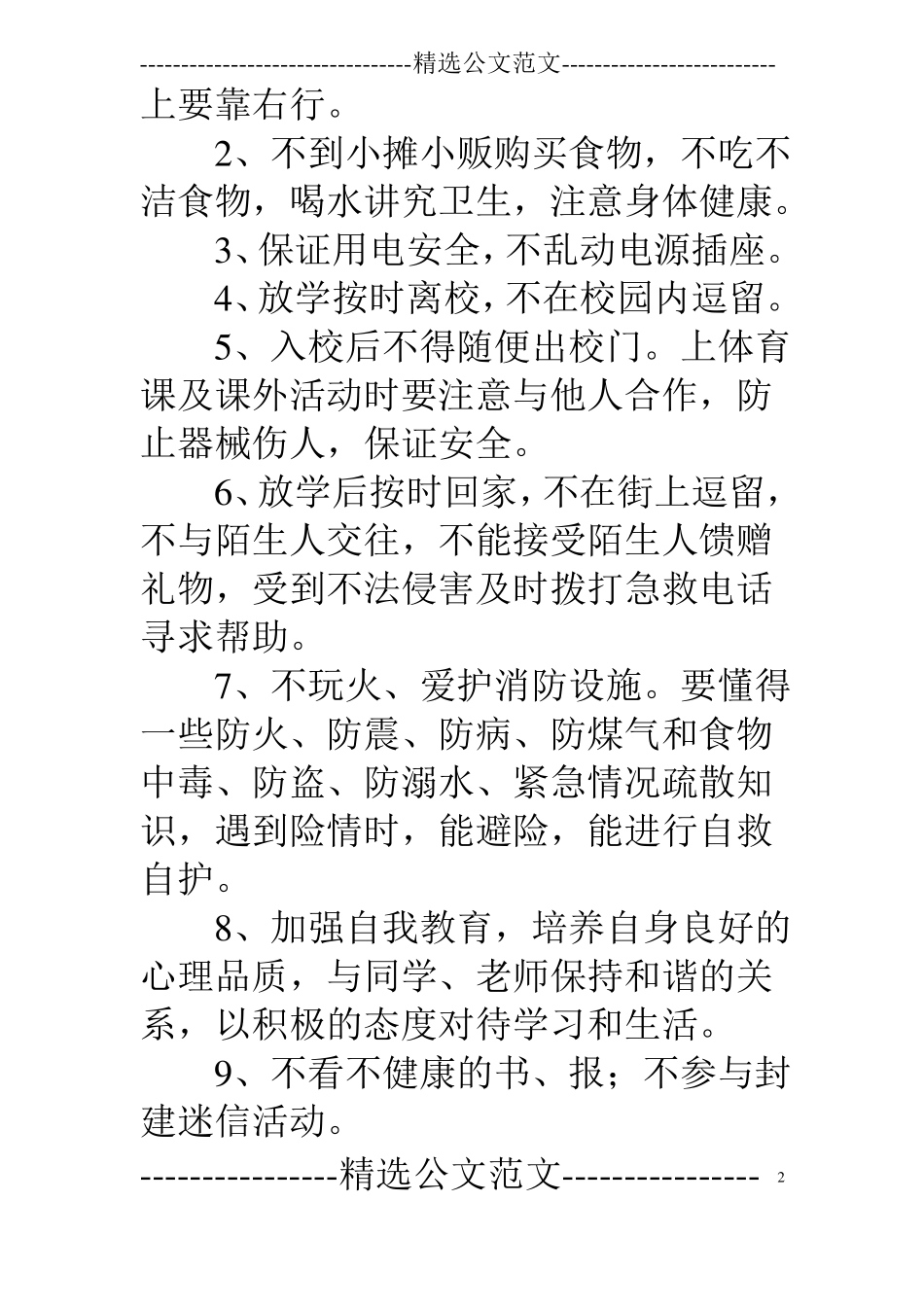 ---------------------------------精选公文范文-------------------------

上要靠右行。

2、不到小摊小贩购买食物，不吃不洁食物，喝水讲究卫生，注意身体健康。

3、保证用电安全，不乱动电源插座。

4、放学按时离校，不在校园内逗留。

5、入校后不得随便出校门。上体育课及课外活动时要注意与他人合作，防止器械伤人，保证安全。

6、放学后按时回家，不在街上逗留，不与陌生人交往，不能接受陌生人馈赠礼物，受到不法侵害及时拨打急救电话寻求帮助。

7、不玩火、爱护消防设施。要懂得一些防火、防震、防病、防煤气和食物中毒、防盗、防溺水、紧急情况疏散知识，遇到险情时，能避险，能进行自救自护。

8、加强自我教育，培养自身良好的心理品质，与同学、老师保持和谐的关系，以积极的态度对待学习和生活。

9、不看不健康的书、报；不参与封建迷信活动。

----------------精选公文范文---------------- 2